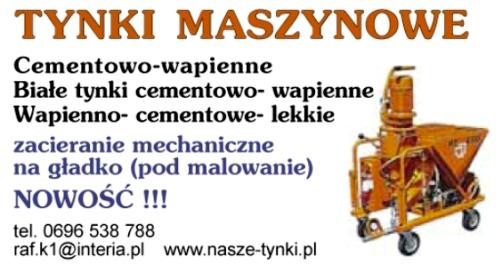 TYNKI MASZYNOWE

Cementowo-wapienne
Białe tynki cementowo- wapienne
Wapienno- cementowe- lekkie

zacieranie mechaniczne
na gładko (pod malowanie)

NOWOŚĆ !!!

tel. 0696 538 788
raf.k1@interia.pl www.nasze-tynki.pl